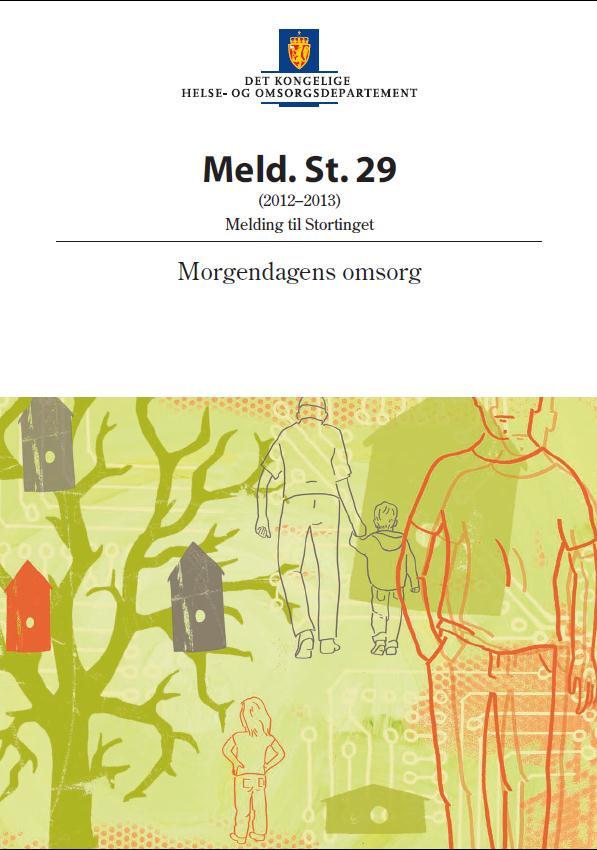 DET KONGELIGE
HELSE- OG OMSORGSDEPARTEMENT

Meld. St. 29

(2012–2013)

Melding til Stortinget

Morgendagens omsorg